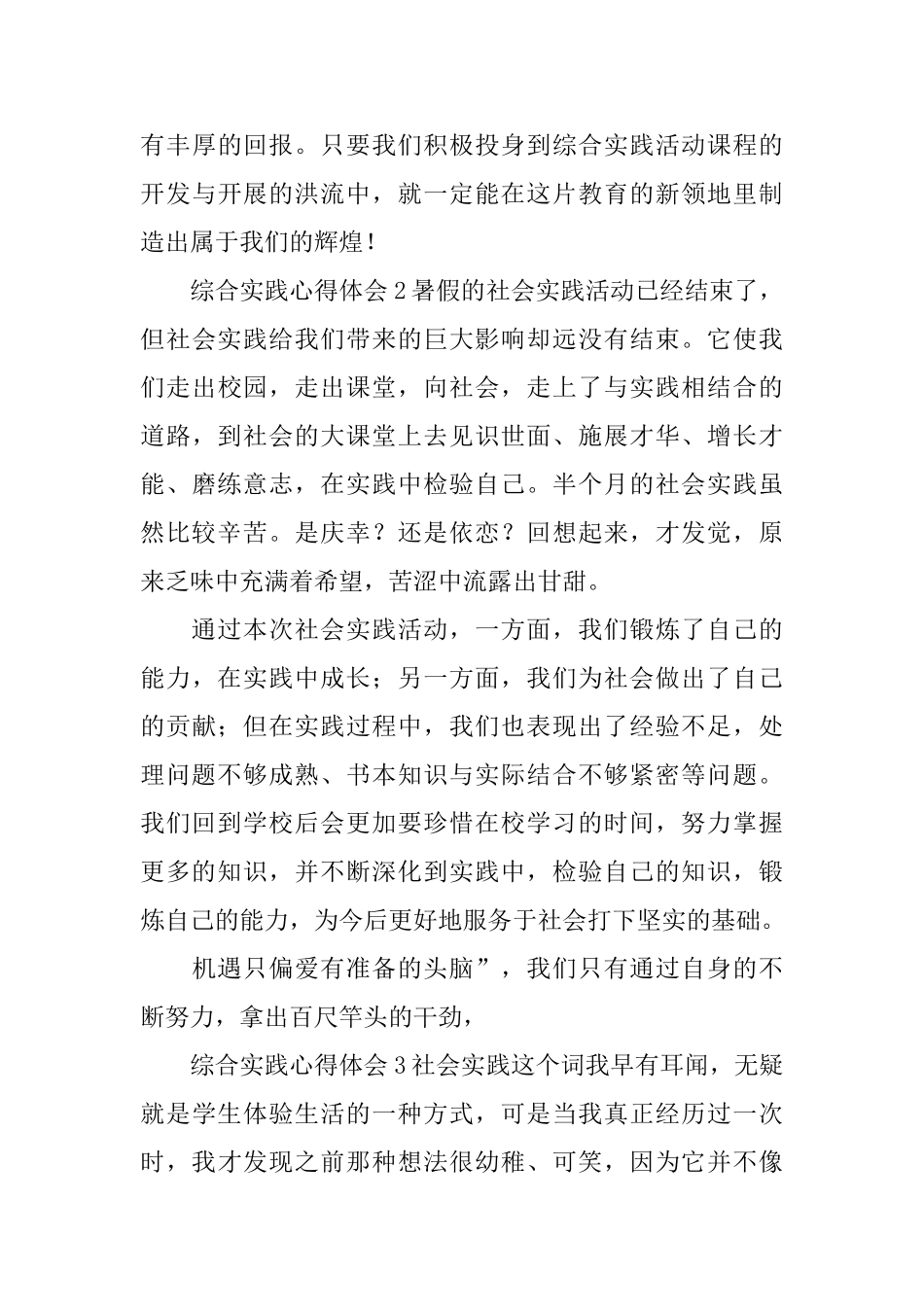 有丰厚的回报。只要我们积极投身到综合实践活动课程的开发与开展的洪流中，就一定能在这片教育的新领地里制造出属于我们的辉煌！

综合实践心得体会 2 暑假的社会实践活动已经结束了，但社会实践给我们带来的巨大影响却远没有结束。它使我们走出校园，走出课堂，向社会，走上了与实践相结合的道路，到社会的大课堂上去见识世面、施展才华、增长才能、磨练意志，在实践中检验自己。半个月的社会实践虽然比较辛苦。是庆幸？还是依恋？回想起来，才发觉，原来乏味中充满着希望，苦涩中流露出甘甜。

通过本次社会实践活动，一方面，我们锻炼了自己的能力，在实践中成长；另一方面，我们为社会做出了自己的贡献；但在实践过程中，我们也表现出了经验不足，处理问题不够成熟、书本知识与实际结合不够紧密等问题。我们回到学校后会更加要珍惜在校学习的时间，努力掌握更多的知识，并不断深化到实践中，检验自己的知识，锻炼自己的能力，为今后更好地服务于社会打下坚实的基础。

机遇只偏爱有准备的头脑”，我们只有通过自身的不断努力，拿出百尺竿头的干劲，

综合实践心得体会 3 社会实践这个词我早有耳闻，无疑就是学生体验生活的一种方式，可是当我真正经历过一次时，我才发现之前那种想法很幼稚、可笑，因为它并不像